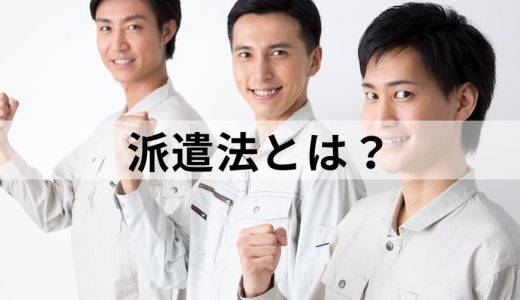 派遣法とは？